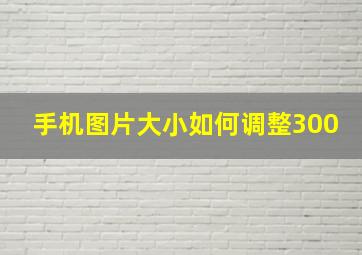 手机图片大小如何调整300